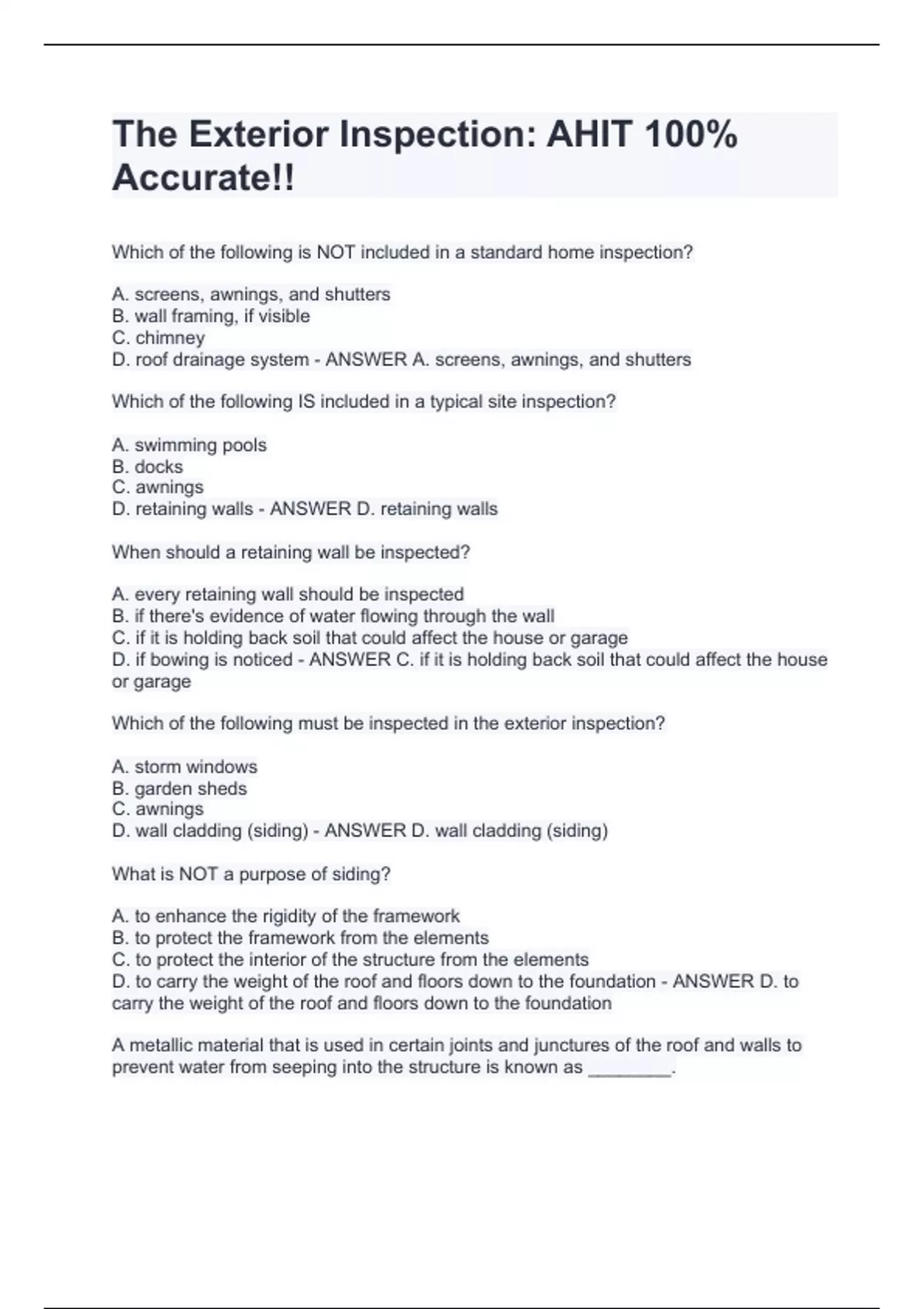 The Exterior Inspection: AHIT 100% Accurate!!

Which of the following is NOT included in a standard home inspection?

A. screens, awnings, and shutters
B. wall framing, if visible
C. chimney
D. roof drainage system - ANSWER A. screens, awnings, and shutters

Which of the following IS included in a typical site inspection?

A. swimming pools
B. docks
C. awnings
D. retaining walls - ANSWER D. retaining walls

When should a retaining wall be inspected?

A. every retaining wall should be inspected
B. if there's evidence of water flowing through the wall
C. if it is holding back soil that could affect the house or garage
D. if bowing is noticed - ANSWER C. if it is holding back soil that could affect the house or garage

Which of the following must be inspected in the exterior inspection?

A. storm windows
B. garden sheds
C. awnings
D. wall cladding (siding) - ANSWER D. wall cladding (siding)

What is NOT a purpose of siding?

A. to enhance the rigidity of the framework
B. to protect the framework from the elements
C. to protect the interior of the structure from the elements
D. to carry the weight of the roof and floors down to the foundation - ANSWER D. to carry the weight of the roof and floors down to the foundation

A metallic material that is used in certain joints and junctures of the roof and walls to prevent water from seeping into the structure is known as ________.